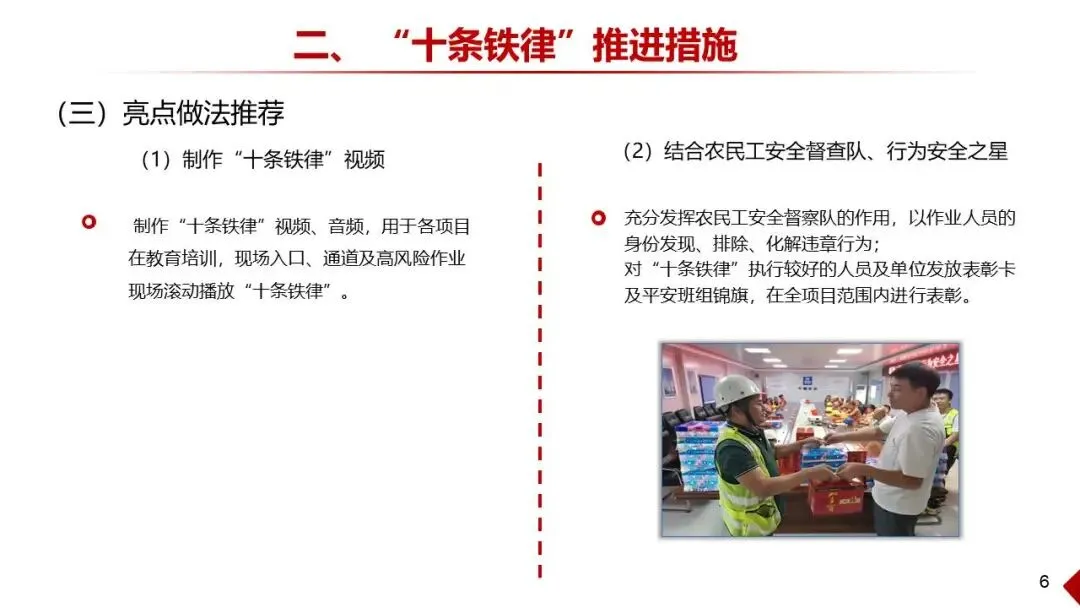 二、“十条铁律”推进措施

（三）亮点做法推荐

（1）制作“十条铁律”视频

制作“十条铁律”视频、音频，用于各项目在教育培训，现场入口、通道及高风险作业现场滚动播放“十条铁律”。

（2）结合农民工安全督查队、行为安全之星

充分发挥农民工安全督察队的作用，以作业人员的身份发现、排除、化解违章行为；
对“十条铁律”执行较好的人员及单位发放表彰卡及平安班组锦旗，在全项目范围内进行表彰。

6